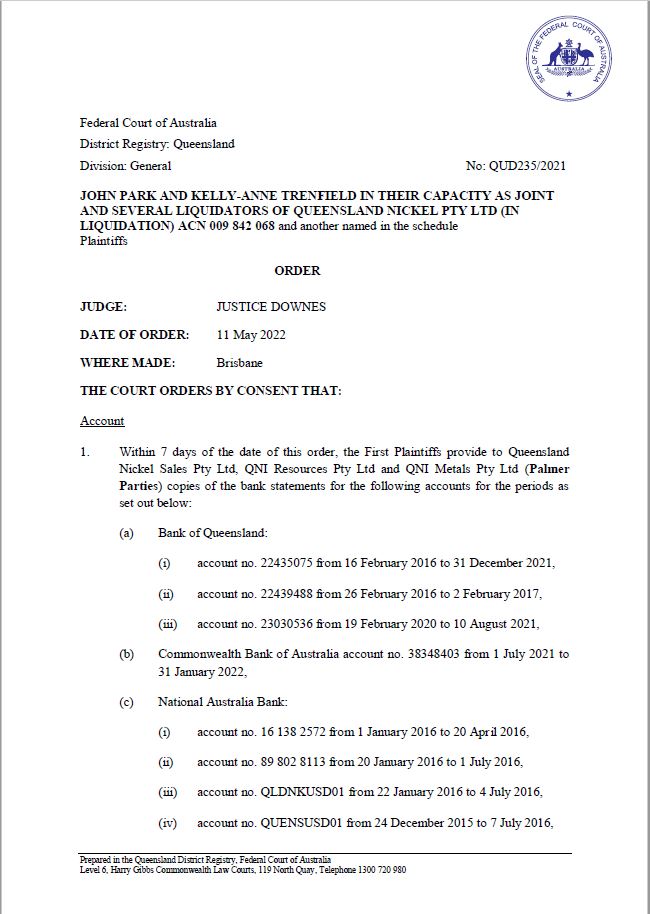 SEAL OF THE FEDERAL COURT OF AUSTRALIA
AUSTRALIA

Federal Court of Australia
District Registry: Queensland
Division: General No: QUD235/2021

JOHN PARK AND KELLY-ANNE TRENFIELD IN THEIR CAPACITY AS JOINT AND SEVERAL LIQUIDATORS OF QUEENSLAND NICKEL PTY LTD (IN LIQUIDATION) ACN 009 842 068 and another named in the schedule
Plaintiffs

ORDER

JUDGE: JUSTICE DOWNES

DATE OF ORDER: 11 May 2022

WHERE MADE: Brisbane

THE COURT ORDERS BY CONSENT THAT:

Account

1. Within 7 days of the date of this order, the First Plaintiffs provide to Queensland Nickel Sales Pty Ltd, QNI Resources Pty Ltd and QNI Metals Pty Ltd (Palmer Parties) copies of the bank statements for the following accounts for the periods as set out below:

(a) Bank of Queensland:

(i) account no. 22435075 from 16 February 2016 to 31 December 2021,

(ii) account no. 22439488 from 26 February 2016 to 2 February 2017,

(iii) account no. 23030536 from 19 February 2020 to 10 August 2021,

(b) Commonwealth Bank of Australia account no. 38348403 from 1 July 2021 to 31 January 2022,

(c) National Australia Bank:

(i) account no. 16 138 2572 from 1 January 2016 to 20 April 2016,

(ii) account no. 89 802 8113 from 20 January 2016 to 1 July 2016,

(iii) account no. QLDNKUSD01 from 22 January 2016 to 4 July 2016,

(iv) account no. QUENSUSD01 from 24 December 2015 to 7 July 2016,

Prepared in the Queensland District Registry, Federal Court of Australia
Level 6, Harry Gibbs Commonwealth Law Courts, 119 North Quay, Telephone 1300 720 980